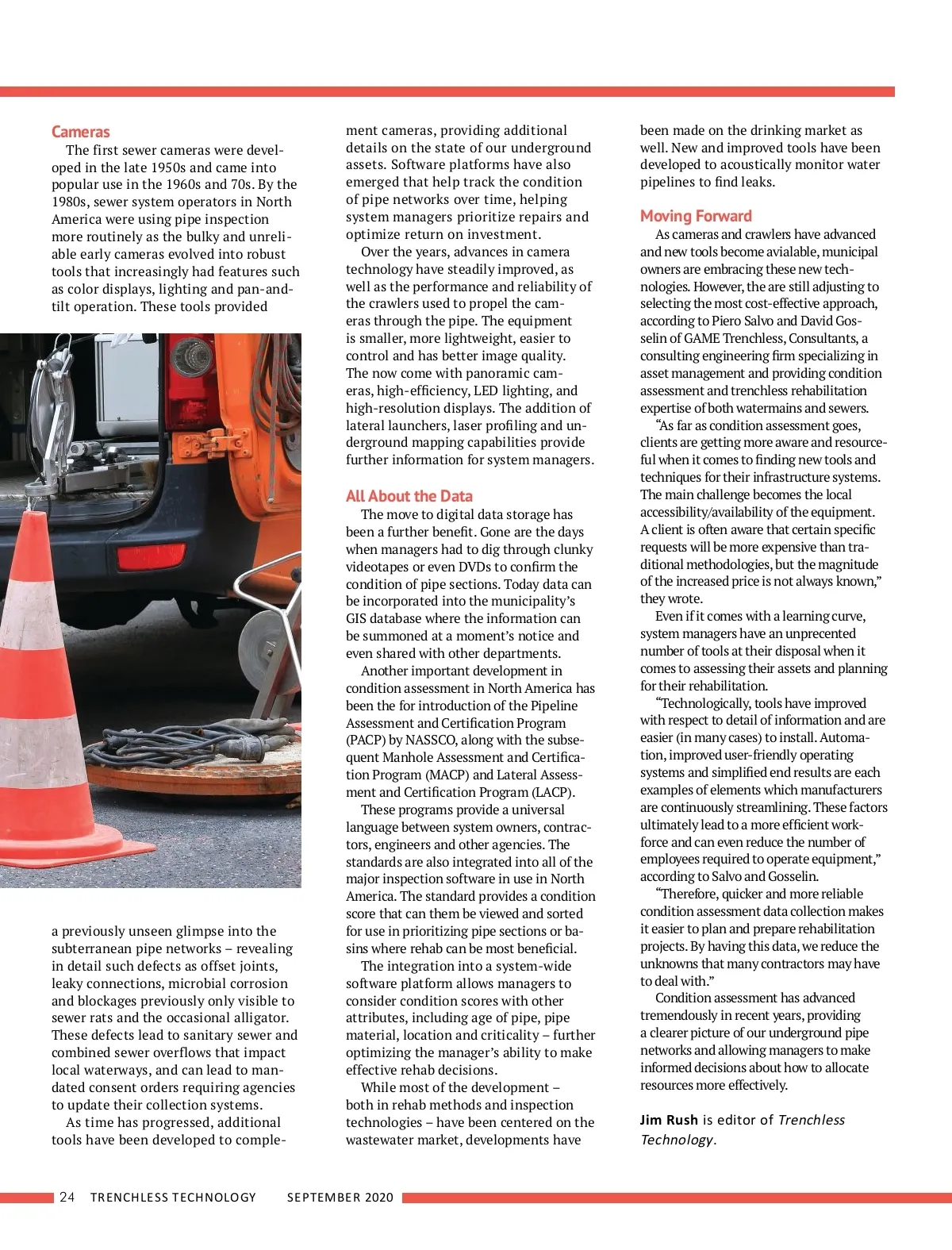 Cameras

The first sewer cameras were developed in the late 1950s and came into popular use in the 1960s and 70s. By the 1980s, sewer system operators in North America were using pipe inspection more routinely as the bulky and unreliable early cameras evolved into robust tools that increasingly had features such as color displays, lighting and pan-and-tilt operation. These tools provided a previously unseen glimpse into the subterranean pipe networks – revealing in detail such defects as offset joints, leaky connections, microbial corrosion and blockages previously only visible to sewer rats and the occasional alligator. These defects lead to sanitary sewer and combined sewer overflows that impact local waterways, and can lead to mandated consent orders requiring agencies to update their collection systems.

As time has progressed, additional tools have been developed to complement cameras, providing additional details on the state of our underground assets. Software platforms have also emerged that help track the condition of pipe networks over time, helping system managers prioritize repairs and optimize return on investment.

Over the years, advances in camera technology have steadily improved, as well as the performance and reliability of the crawlers used to propel the cameras through the pipe. The equipment is smaller, more lightweight, easier to control and has better image quality. The now come with panoramic cameras, high-efficiency, LED lighting, and high-resolution displays. The addition of lateral launchers, laser profiling and underground mapping capabilities provide further information for system managers.

All About the Data

The move to digital data storage has been a further benefit. Gone are the days when managers had to dig through clunky videotapes or even DVDs to confirm the condition of pipe sections. Today data can be incorporated into the municipality's GIS database where the information can be summoned at a moment's notice and even shared with other departments.

Another important development in condition assessment in North America has been the for introduction of the Pipeline Assessment and Certification Program (PACP) by NASSCO, along with the subsequent Manhole Assessment and Certification Program (MACP) and Lateral Assessment and Certification Program (LACP).

These programs provide a universal language between system owners, contractors, engineers and other agencies. The standards are also integrated into all of the major inspection software in use in North America. The standard provides a condition score that can them be viewed and sorted for use in prioritizing pipe sections or basins where rehab can be most beneficial.

The integration into a system-wide software platform allows managers to consider condition scores with other attributes, including age of pipe, pipe material, location and criticality – further optimizing the manager's ability to make effective rehab decisions.

While most of the development – both in rehab methods and inspection technologies – have been centered on the wastewater market, developments have been made on the drinking market as well. New and improved tools have been developed to acoustically monitor water pipelines to find leaks.

Moving Forward

As cameras and crawlers have advanced and new tools become avialable, municipal owners are embracing these new technologies. However, the are still adjusting to selecting the most cost-effective approach, according to Piero Salvo and David Gosselin of GAME Trenchless, Consultants, a consulting engineering firm specializing in asset management and providing condition assessment and trenchless rehabilitation expertise of both watermains and sewers.

"As far as condition assessment goes, clients are getting more aware and resourceful when it comes to finding new tools and techniques for their infrastructure systems. The main challenge becomes the local accessibility/availability of the equipment. A client is often aware that certain specific requests will be more expensive than traditional methodologies, but the magnitude of the increased price is not always known," they wrote.

Even if it comes with a learning curve, system managers have an unprecented number of tools at their disposal when it comes to assessing their assets and planning for their rehabilitation.

"Technologically, tools have improved with respect to detail of information and are easier (in many cases) to install. Automation, improved user-friendly operating systems and simplified end results are each examples of elements which manufacturers are continuously streamlining. These factors ultimately lead to a more efficient workforce and can even reduce the number of employees required to operate equipment," according to Salvo and Gosselin.

"Therefore, quicker and more reliable condition assessment data collection makes it easier to plan and prepare rehabilitation projects. By having this data, we reduce the unknowns that many contractors may have to deal with."

Condition assessment has advanced tremendously in recent years, providing a clearer picture of our underground pipe networks and allowing managers to make informed decisions about how to allocate resources more effectively.

Jim Rush is editor of Trenchless Technology.

24 TRENCHLESS TECHNOLOGY SEPTEMBER 2020